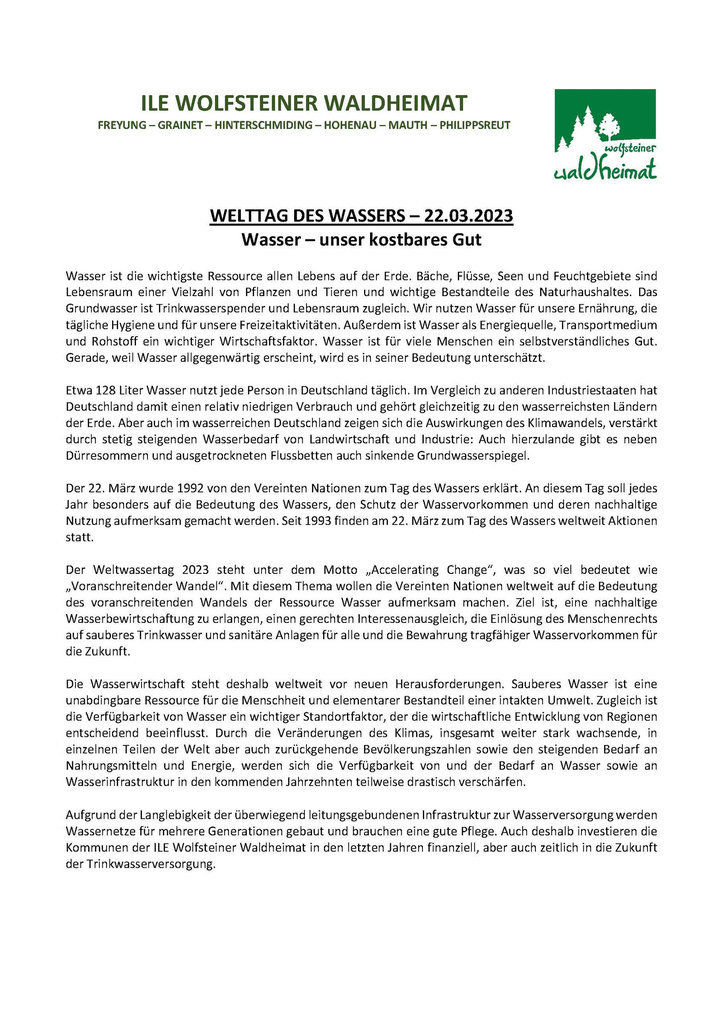 ILE WOLFSTEINER WALDHEIMAT
FREYUNG – GRAINET – HINTERSCHMIDING – HOHENAU – MAUTH – PHILIPPSREUT

wolfsteiner
waldheimat

WELTTAG DES WASSERS – 22.03.2023
Wasser – unser kostbares Gut

Wasser ist die wichtigste Ressource allen Lebens auf der Erde. Bäche, Flüsse, Seen und Feuchtgebiete sind Lebensraum einer Vielzahl von Pflanzen und Tieren und wichtige Bestandteile des Naturhaushaltes. Das Grundwasser ist Trinkwasserspender und Lebensraum zugleich. Wir nutzen Wasser für unsere Ernährung, die tägliche Hygiene und für unsere Freizeitaktivitäten. Außerdem ist Wasser als Energiequelle, Transportmedium und Rohstoff ein wichtiger Wirtschaftsfaktor. Wasser ist für viele Menschen ein selbstverständliches Gut. Gerade, weil Wasser allgegenwärtig erscheint, wird es in seiner Bedeutung unterschätzt.

Etwa 128 Liter Wasser nutzt jede Person in Deutschland täglich. Im Vergleich zu anderen Industriestaaten hat Deutschland damit einen relativ niedrigen Verbrauch und gehört gleichzeitig zu den wasserreichsten Ländern der Erde. Aber auch im wasserreichen Deutschland zeigen sich die Auswirkungen des Klimawandels, verstärkt durch stetig steigenden Wasserbedarf von Landwirtschaft und Industrie: Auch hierzulande gibt es neben Dürresommern und ausgetrockneten Flussbetten auch sinkende Grundwasserspiegel.

Der 22. März wurde 1992 von den Vereinten Nationen zum Tag des Wassers erklärt. An diesem Tag soll jedes Jahr besonders auf die Bedeutung des Wassers, den Schutz der Wasservorkommen und deren nachhaltige Nutzung aufmerksam gemacht werden. Seit 1993 finden am 22. März zum Tag des Wassers weltweit Aktionen statt.

Der Weltwassertag 2023 steht unter dem Motto „Accelerating Change“, was so viel bedeutet wie „Voranschreitender Wandel“. Mit diesem Thema wollen die Vereinten Nationen weltweit auf die Bedeutung des voranschreitenden Wandels der Ressource Wasser aufmerksam machen. Ziel ist, eine nachhaltige Wasserbewirtschaftung zu erlangen, einen gerechten Interessenausgleich, die Einlösung des Menschenrechts auf sauberes Trinkwasser und sanitäre Anlagen für alle und die Bewahrung tragfähiger Wasservorkommen für die Zukunft.

Die Wasserwirtschaft steht deshalb weltweit vor neuen Herausforderungen. Sauberes Wasser ist eine unabdingbare Ressource für die Menschheit und elementarer Bestandteil einer intakten Umwelt. Zugleich ist die Verfügbarkeit von Wasser ein wichtiger Standortfaktor, der die wirtschaftliche Entwicklung von Regionen entscheidend beeinflusst. Durch die Veränderungen des Klimas, insgesamt weiter stark wachsende, in einzelnen Teilen der Welt aber auch zurückgehende Bevölkerungszahlen sowie den steigenden Bedarf an Nahrungsmitteln und Energie, werden sich die Verfügbarkeit von und der Bedarf an Wasser sowie an Wasserinfrastruktur in den kommenden Jahrzehnten teilweise drastisch verschärfen.

Aufgrund der Langlebigkeit der überwiegend leitungsgebundenen Infrastruktur zur Wasserversorgung werden Wassernetze für mehrere Generationen gebaut und brauchen eine gute Pflege. Auch deshalb investieren die Kommunen der ILE Wolfsteiner Waldheimat in den letzten Jahren finanziell, aber auch zeitlich in die Zukunft der Trinkwasserversorgung.